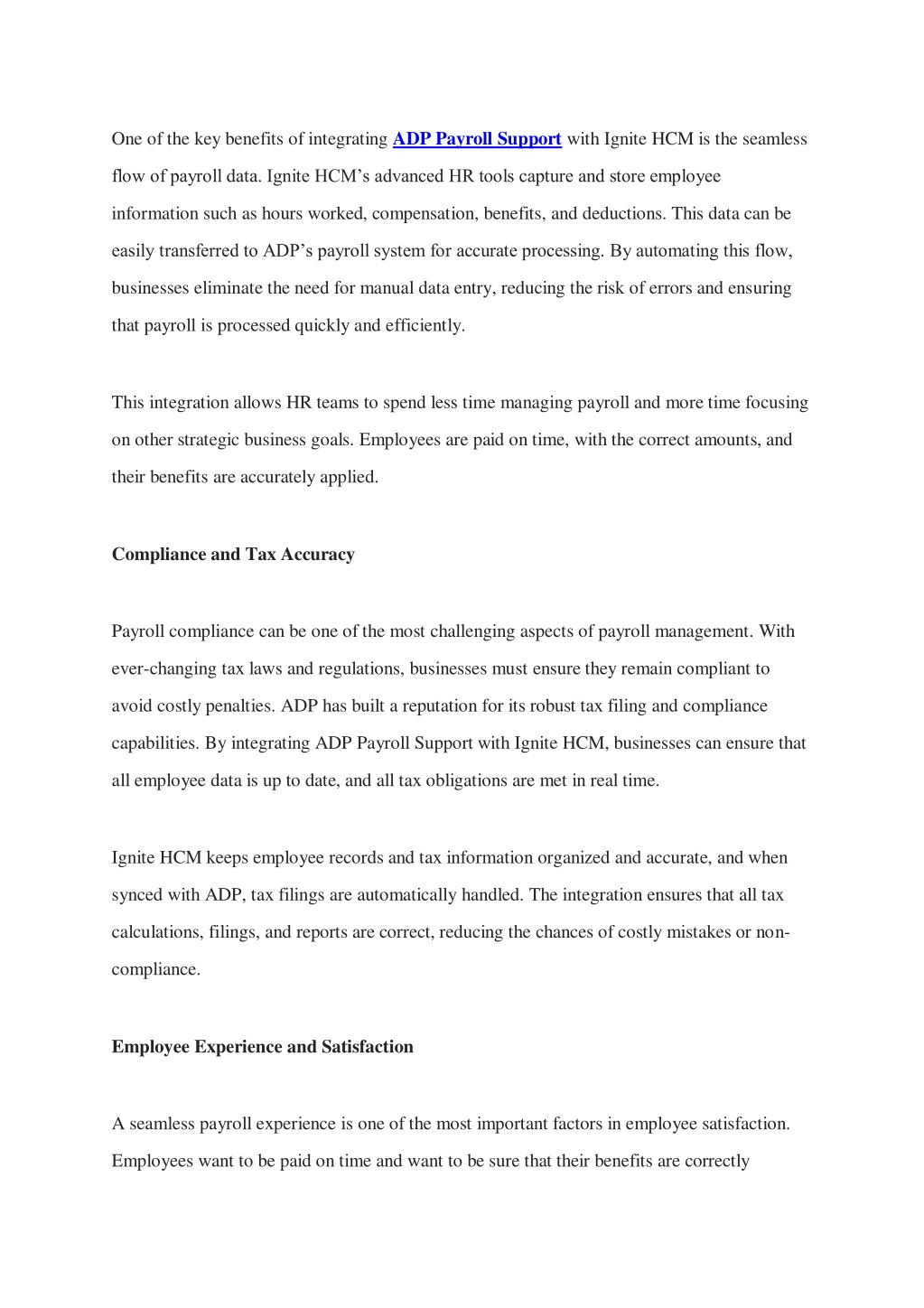 One of the key benefits of integrating ADP Payroll Support with Ignite HCM is the seamless flow of payroll data. Ignite HCM's advanced HR tools capture and store employee information such as hours worked, compensation, benefits, and deductions. This data can be easily transferred to ADP's payroll system for accurate processing. By automating this flow, businesses eliminate the need for manual data entry, reducing the risk of errors and ensuring that payroll is processed quickly and efficiently.

This integration allows HR teams to spend less time managing payroll and more time focusing on other strategic business goals. Employees are paid on time, with the correct amounts, and their benefits are accurately applied.

Compliance and Tax Accuracy

Payroll compliance can be one of the most challenging aspects of payroll management. With ever-changing tax laws and regulations, businesses must ensure they remain compliant to avoid costly penalties. ADP has built a reputation for its robust tax filing and compliance capabilities. By integrating ADP Payroll Support with Ignite HCM, businesses can ensure that all employee data is up to date, and all tax obligations are met in real time.

Ignite HCM keeps employee records and tax information organized and accurate, and when synced with ADP, tax filings are automatically handled. The integration ensures that all tax calculations, filings, and reports are correct, reducing the chances of costly mistakes or non-compliance.

Employee Experience and Satisfaction

A seamless payroll experience is one of the most important factors in employee satisfaction. Employees want to be paid on time and want to be sure that their benefits are correctly